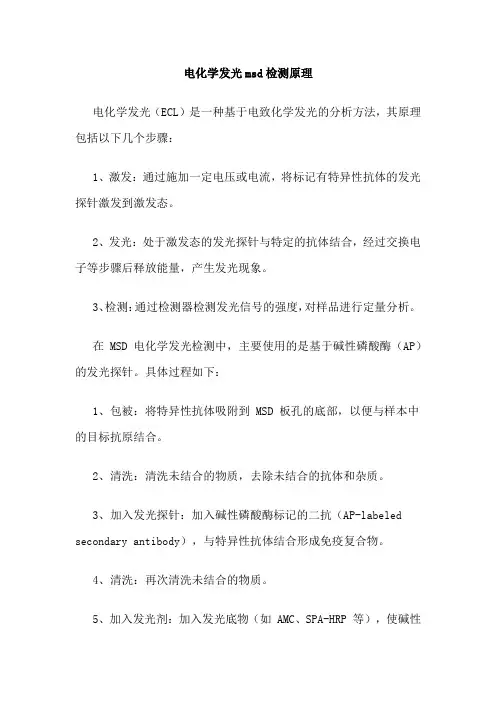 电化学发光msd检测原理

电化学发光（ECL）是一种基于电致化学发光的分析方法，其原理包括以下几个步骤：

1、激发：通过施加一定电压或电流，将标记有特异性抗体的发光探针激发到激发态。

2、发光：处于激发态的发光探针与特定的抗体结合，经过交换电子等步骤后释放能量，产生发光现象。

3、检测：通过检测器检测发光信号的强度，对样品进行定量分析。

在 MSD 电化学发光检测中，主要使用的是基于碱性磷酸酶（AP）的发光探针。具体过程如下：

1、包被：将特异性抗体吸附到 MSD 板孔的底部，以便与样本中的目标抗原结合。

2、清洗：清洗未结合的物质，去除未结合的抗体和杂质。

3、加入发光探针：加入碱性磷酸酶标记的二抗（AP-labeled secondary antibody），与特异性抗体结合形成免疫复合物。

4、清洗：再次清洗未结合的物质。

5、加入发光剂：加入发光底物（如 AMC、SPA-HRP 等），使碱性